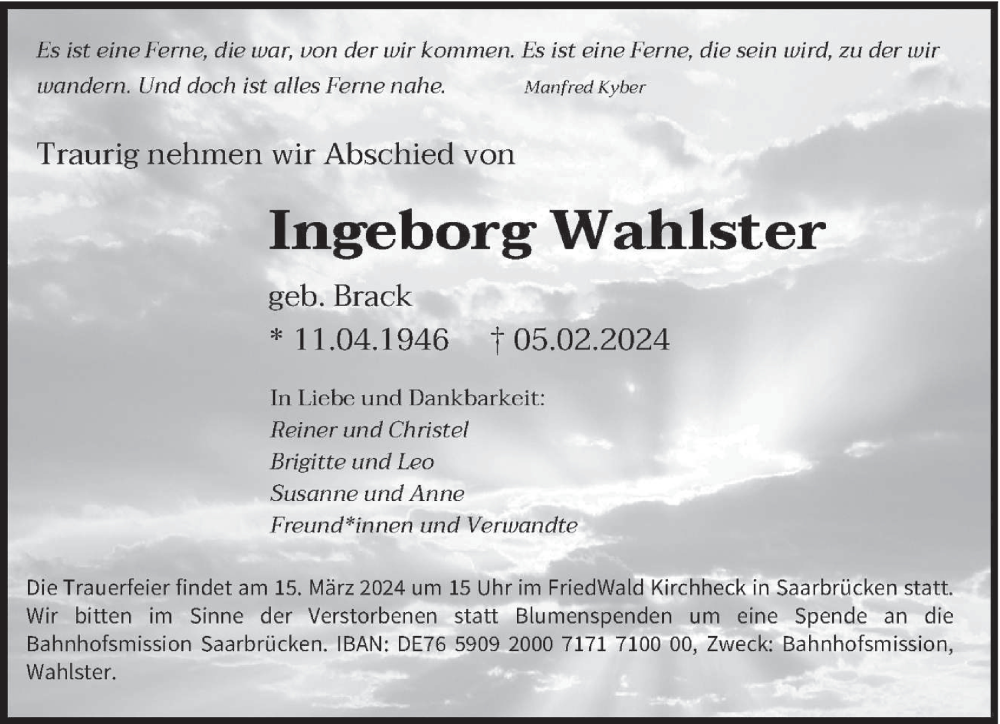 Es ist eine Ferne, die war, von der wir kommen. Es ist eine Ferne, die sein wird, zu der wir wandern. Und doch ist alles Ferne nahe. Manfred Kyber

Traurig nehmen wir Abschied von

Ingeborg Wahlster

geb. Brack
* 11.04.1946 † 05.02.2024

In Liebe und Dankbarkeit:
Reiner und Christel
Brigitte und Leo
Susanne und Anne
Freund*innen und Verwandte

Die Trauerfeier findet am 15. März 2024 um 15 Uhr im FriedWald Kirchheck in Saarbrücken statt. Wir bitten im Sinne der Verstorbenen statt Blumenspenden um eine Spende an die Bahnhofsmission Saarbrücken. IBAN: DE76 5909 2000 7171 7100 00, Zweck: Bahnhofsmission, Wahlster.